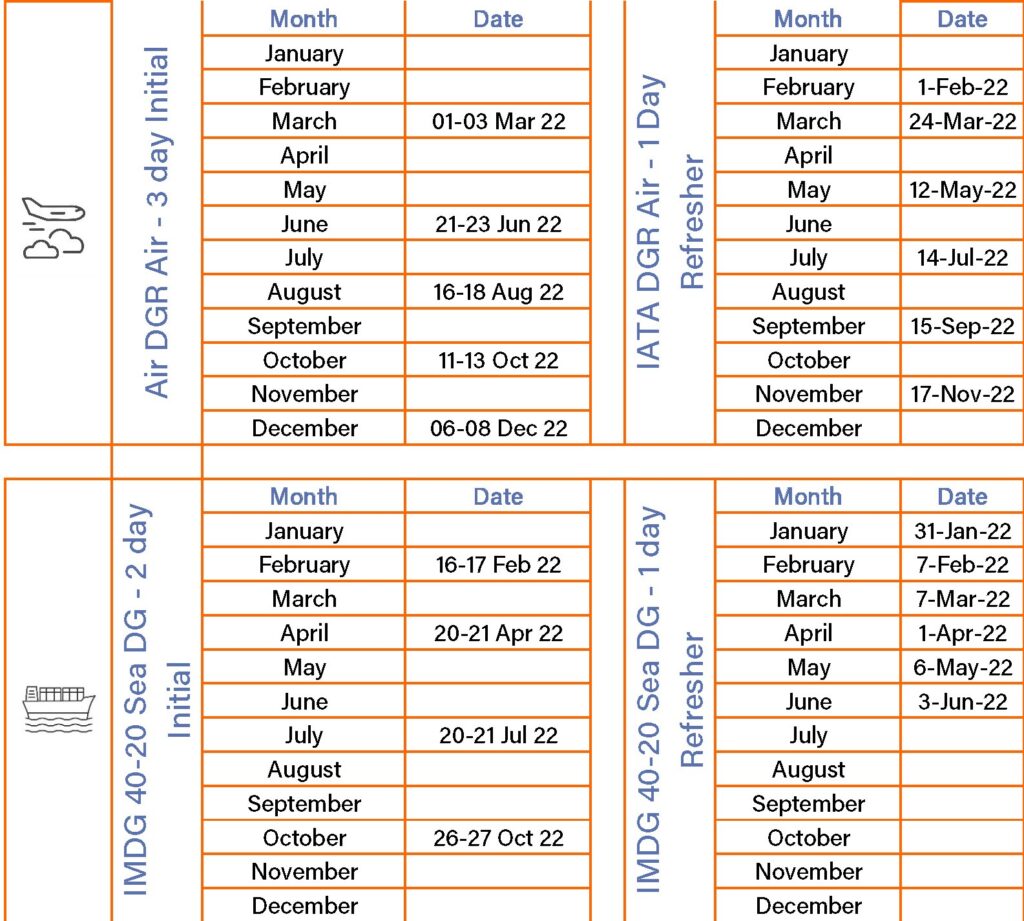 Air DGR Air - 3 day Initial

| Month | Date |
|---|---|
| January | |
| February | |
| March | 01-03 Mar 22 |
| April | |
| May | |
| June | 21-23 Jun 22 |
| July | |
| August | 16-18 Aug 22 |
| September | |
| October | 11-13 Oct 22 |
| November | |
| December | 06-08 Dec 22 |

IATA DGR Air - 1 Day Refresher

| Month | Date |
|---|---|
| January | |
| February | 1-Feb-22 |
| March | 24-Mar-22 |
| April | |
| May | 12-May-22 |
| June | |
| July | 14-Jul-22 |
| August | |
| September | 15-Sep-22 |
| October | |
| November | 17-Nov-22 |
| December | |

IMDG 40-20 Sea DG - 2 day Initial

| Month | Date |
|---|---|
| January | |
| February | 16-17 Feb 22 |
| March | |
| April | 20-21 Apr 22 |
| May | |
| June | |
| July | 20-21 Jul 22 |
| August | |
| September | |
| October | 26-27 Oct 22 |
| November | |
| December | |

IMDG 40-20 Sea DG - 1 day Refresher

| Month | Date |
|---|---|
| January | 31-Jan-22 |
| February | 7-Feb-22 |
| March | 7-Mar-22 |
| April | 1-Apr-22 |
| May | 6-May-22 |
| June | 3-Jun-22 |
| July | |
| August | |
| September | |
| October | |
| November | |
| December | |